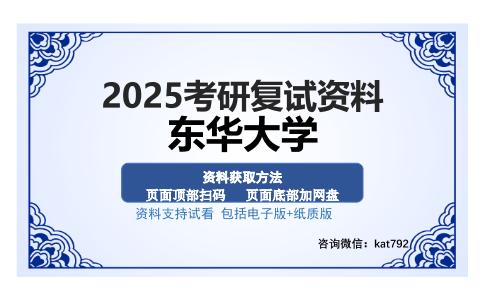 2025考研复试资料
东华大学

资料获取方法
页面顶部扫码　页面底部加网盘

资料支持试看 包括电子版+纸质版

咨询微信：kat792